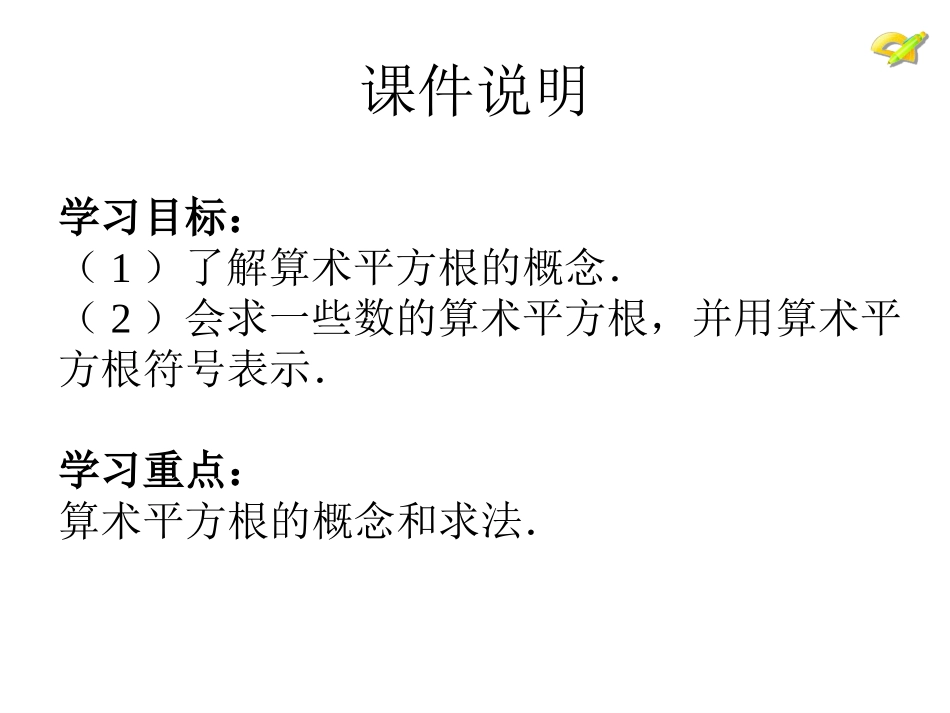 课件说明

学习目标：
（1）了解算术平方根的概念.
（2）会求一些数的算术平方根，并用算术平方根符号表示.

学习重点：
算术平方根的概念和求法.